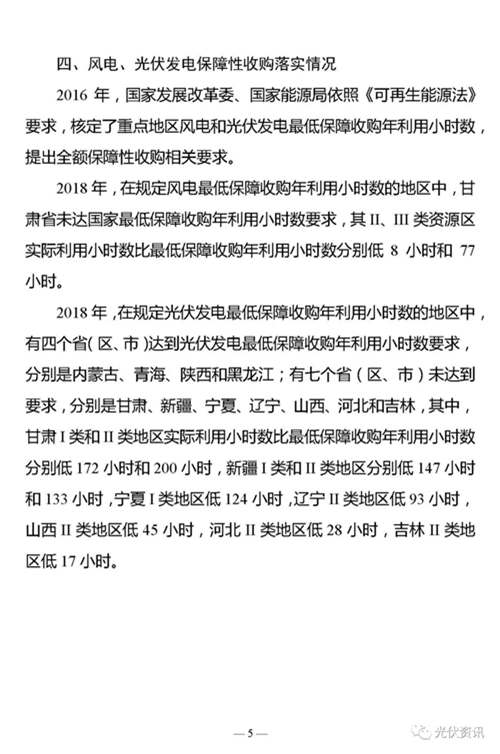 四、风电、光伏发电保障性收购落实情况

2016 年，国家发展改革委、国家能源局依照《可再生能源法》要求，核定了重点地区风电和光伏发电最低保障收购年利用小时数，提出全额保障性收购相关要求。

2018 年，在规定风电最低保障收购年利用小时数的地区中，甘肃省未达国家最低保障收购年利用小时数要求，其 II、III 类资源区实际利用小时数比最低保障收购年利用小时数分别低 8 小时和 77 小时。

2018 年，在规定光伏发电最低保障收购年利用小时数的地区中，有四个省（区、市）达到光伏发电最低保障收购年利用小时数要求，分别是内蒙古、青海、陕西和黑龙江；有七个省（区、市）未达到要求，分别是甘肃、新疆、宁夏、辽宁、山西、河北和吉林，其中，甘肃 I 类和 II 类地区实际利用小时数比最低保障收购年利用小时数分别低 172 小时和 200 小时，新疆 I 类和 II 类地区分别低 147 小时和 133 小时，宁夏 I 类地区低 124 小时，辽宁 II 类地区低 93 小时，山西 II 类地区低 45 小时，河北 II 类地区低 28 小时，吉林 II 类地区低 17 小时。

— 5 —

光伏资讯